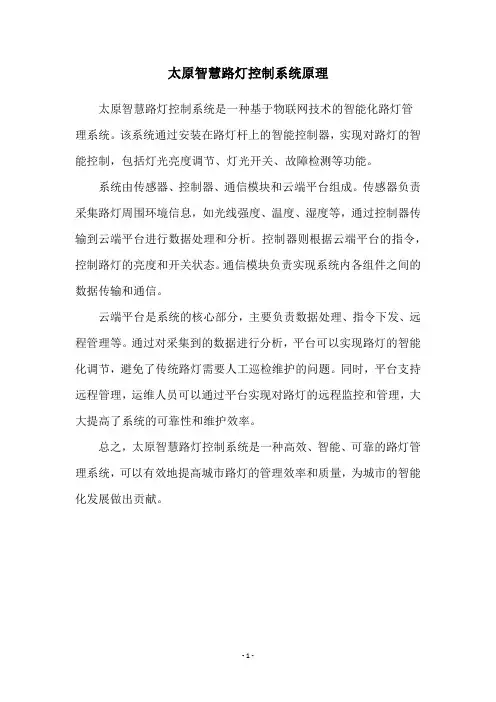 太原智慧路灯控制系统原理

太原智慧路灯控制系统是一种基于物联网技术的智能化路灯管理系统。该系统通过安装在路灯杆上的智能控制器，实现对路灯的智能控制，包括灯光亮度调节、灯光开关、故障检测等功能。

系统由传感器、控制器、通信模块和云端平台组成。传感器负责采集路灯周围环境信息，如光线强度、温度、湿度等，通过控制器传输到云端平台进行数据处理和分析。控制器则根据云端平台的指令，控制路灯的亮度和开关状态。通信模块负责实现系统内各组件之间的数据传输和通信。

云端平台是系统的核心部分，主要负责数据处理、指令下发、远程管理等。通过对采集到的数据进行分析，平台可以实现路灯的智能化调节，避免了传统路灯需要人工巡检维护的问题。同时，平台支持远程管理，运维人员可以通过平台实现对路灯的远程监控和管理，大大提高了系统的可靠性和维护效率。

总之，太原智慧路灯控制系统是一种高效、智能、可靠的路灯管理系统，可以有效地提高城市路灯的管理效率和质量，为城市的智能化发展做出贡献。

- 1 -